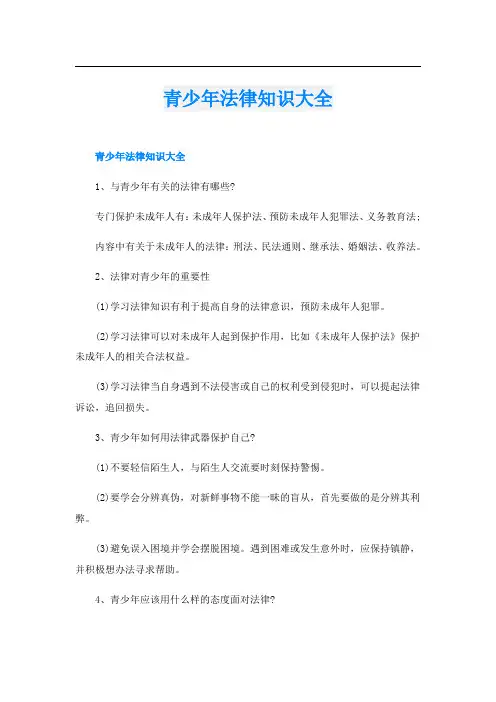 青少年法律知识大全

青少年法律知识大全

1、与青少年有关的法律有哪些?

专门保护未成年人有：未成年人保护法、预防未成年人犯罪法、义务教育法；

内容中有关于未成年人的法律：刑法、民法通则、继承法、婚姻法、收养法。

2、法律对青少年的重要性

⑴学习法律知识有利于提高自身的法律意识，预防未成年人犯罪。

⑵学习法律可以对未成年人起到保护作用，比如《未成年人保护法》保护未成年人的相关合法权益。

⑶学习法律当自身遇到不法侵害或自己的权利受到侵犯时，可以提起法律诉讼，追回损失。

3、青少年如何用法律武器保护自己?

⑴不要轻信陌生人，与陌生人交流要时刻保持警惕。

⑵要学会分辨真伪，对新鲜事物不能一昧的盲从，首先要做的是分辨其利弊。

⑶避免误入困境并学会摆脱困境。遇到困难或发生意外时，应保持镇静，并积极想办法寻求帮助。

4、青少年应该用什么样的态度面对法律?